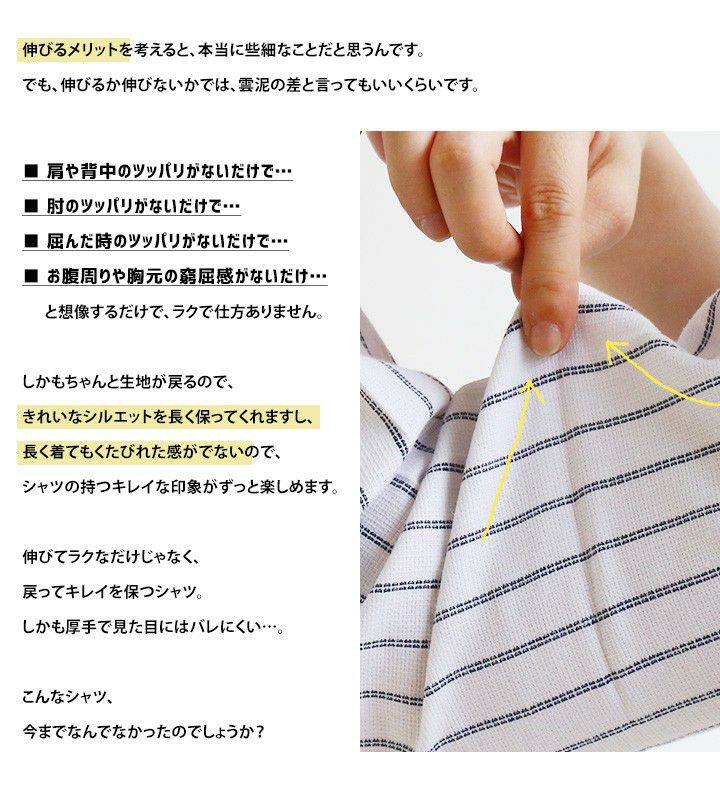 伸びるメリットを考えると、本当に些細なことだと思うんです。

でも、伸びるか伸びないかでは、雲泥の差と言ってもいいくらいです。

■ 肩や背中のツッパリがないだけで…

■ 肘のツッパリがないだけで…

■ 屈んだ時のツッパリがないだけで…

■ お腹周りや胸元の窮屈感がないだけ…

と想像するだけで、ラクで仕方ありません。

しかもちゃんと生地が戻るので、

きれいなシルエットを長く保ってくれますし、

長く着てもくたびれた感がでないので、

シャツの持つキレイな印象がずっと楽しめます。

伸びてラクなだけじゃなく、

戻ってキレイを保つシャツ。

しかも厚手で見た目にはバレにくい…。

こんなシャツ、

今までなんでなかったのでしょうか？